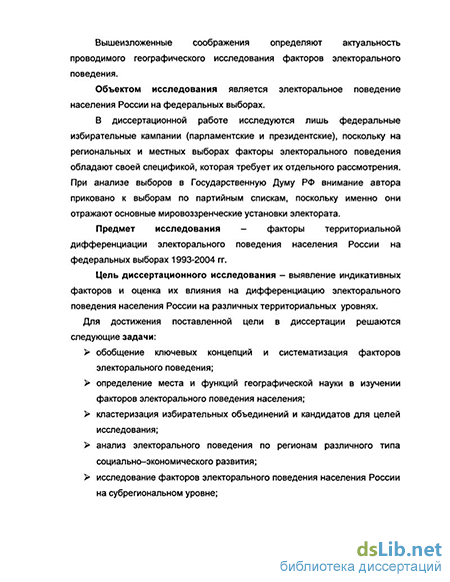 Вышеизложенные соображения определяют актуальность проводимого географического исследования факторов электорального поведения.

Объектом исследования является электоральное поведение населения России на федеральных выборах.

В диссертационной работе исследуются лишь федеральные избирательные кампании (парламентские и президентские), поскольку на региональных и местных выборах факторы электорального поведения обладают своей спецификой, которая требует их отдельного рассмотрения. При анализе выборов в Государственную Думу РФ внимание автора приковано к выборам по партийным спискам, поскольку именно они отражают основные мировоззренческие установки электората.

Предмет исследования – факторы территориальной дифференциации электорального поведения населения России на федеральных выборах 1993-2004 гг.

Цель диссертационного исследования – выявление индикативных факторов и оценка их влияния на дифференциацию электорального поведения населения России на различных территориальных уровнях.

Для достижения поставленной цели в диссертации решаются следующие задачи:

➢ обобщение ключевых концепций и систематизация факторов электорального поведения;

➢ определение места и функций географической науки в изучении факторов электорального поведения населения;

➢ кластеризация избирательных объединений и кандидатов для целей исследования;

➢ анализ электорального поведения по регионам различного типа социально–экономического развития;

➢ исследование факторов электорального поведения населения России на субрегиональном уровне;

dsLib.net
библиотека диссертаций